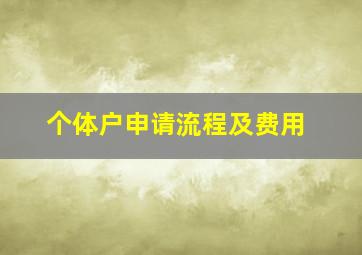 个体户申请流程及费用